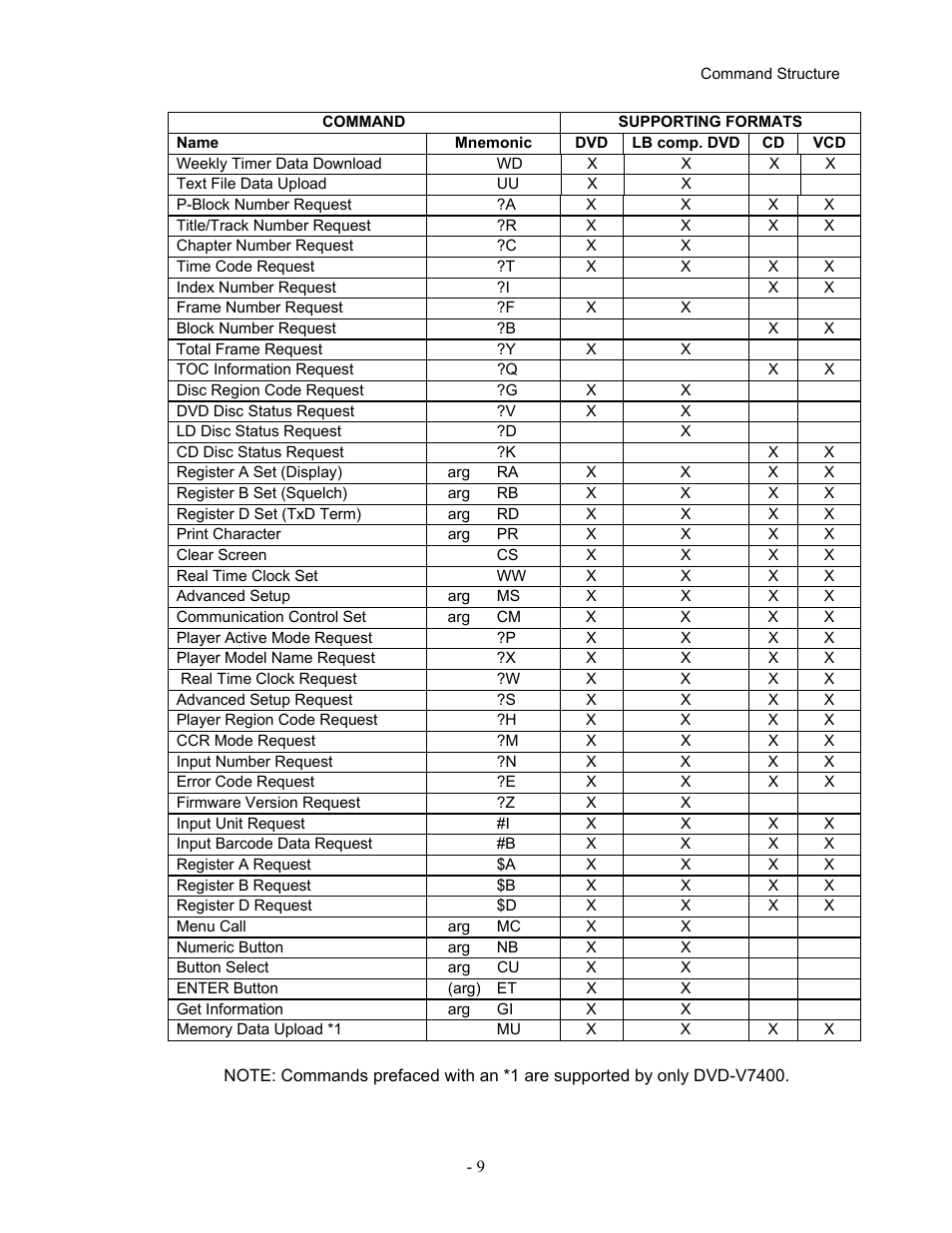 Command Structure

| COMMAND | | SUPPORTING FORMATS | | | |
|---|---|---|---|---|---|
| Name | Mnemonic | DVD | LB comp. DVD | CD | VCD |
| Weekly Timer Data Download | WD | X | X | X | X |
| Text File Data Upload | UU | X | X | | |
| P-Block Number Request | ?A | X | X | X | X |
| Title/Track Number Request | ?R | X | X | X | X |
| Chapter Number Request | ?C | X | X | | |
| Time Code Request | ?T | X | X | X | X |
| Index Number Request | ?I | | | X | X |
| Frame Number Request | ?F | X | X | | |
| Block Number Request | ?B | | | X | X |
| Total Frame Request | ?Y | X | X | | |
| TOC Information Request | ?Q | | | X | X |
| Disc Region Code Request | ?G | X | X | | |
| DVD Disc Status Request | ?V | X | X | | |
| LD Disc Status Request | ?D | | X | | |
| CD Disc Status Request | ?K | | | X | X |
| Register A Set (Display) | arg RA | X | X | X | X |
| Register B Set (Squelch) | arg RB | X | X | X | X |
| Register D Set (TxD Term) | arg RD | X | X | X | X |
| Print Character | arg PR | X | X | X | X |
| Clear Screen | CS | X | X | X | X |
| Real Time Clock Set | WW | X | X | X | X |
| Advanced Setup | arg MS | X | X | X | X |
| Communication Control Set | arg CM | X | X | X | X |
| Player Active Mode Request | ?P | X | X | X | X |
| Player Model Name Request | ?X | X | X | X | X |
| Real Time Clock Request | ?W | X | X | X | X |
| Advanced Setup Request | ?S | X | X | X | X |
| Player Region Code Request | ?H | X | X | X | X |
| CCR Mode Request | ?M | X | X | X | X |
| Input Number Request | ?N | X | X | X | X |
| Error Code Request | ?E | X | X | X | X |
| Firmware Version Request | ?Z | X | X | | |
| Input Unit Request | #I | X | X | X | X |
| Input Barcode Data Request | #B | X | X | X | X |
| Register A Request | $A | X | X | X | X |
| Register B Request | $B | X | X | X | X |
| Register D Request | $D | X | X | X | X |
| Menu Call | arg MC | X | X | | |
| Numeric Button | arg NB | X | X | | |
| Button Select | arg CU | X | X | | |
| ENTER Button | (arg) ET | X | X | | |
| Get Information | arg GI | X | X | | |
| Memory Data Upload *1 | MU | X | X | X | X |

NOTE: Commands prefaced with an *1 are supported by only DVD-V7400.

- 9